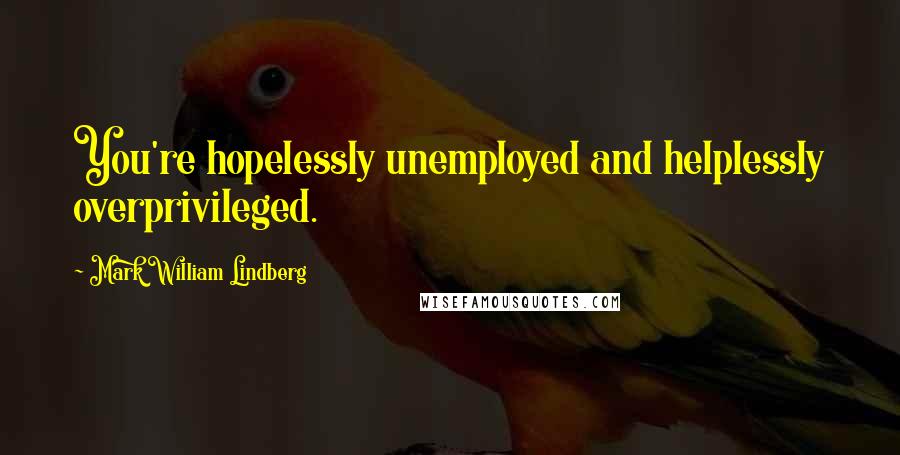 You're hopelessly unemployed and helplessly overprivileged.

- Mark William Lindberg

WISEFAMOUSQUOTES.COM